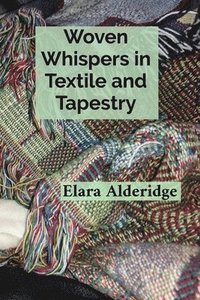 Woven Whispers in Textile and Tapestry

Elara Alderidge